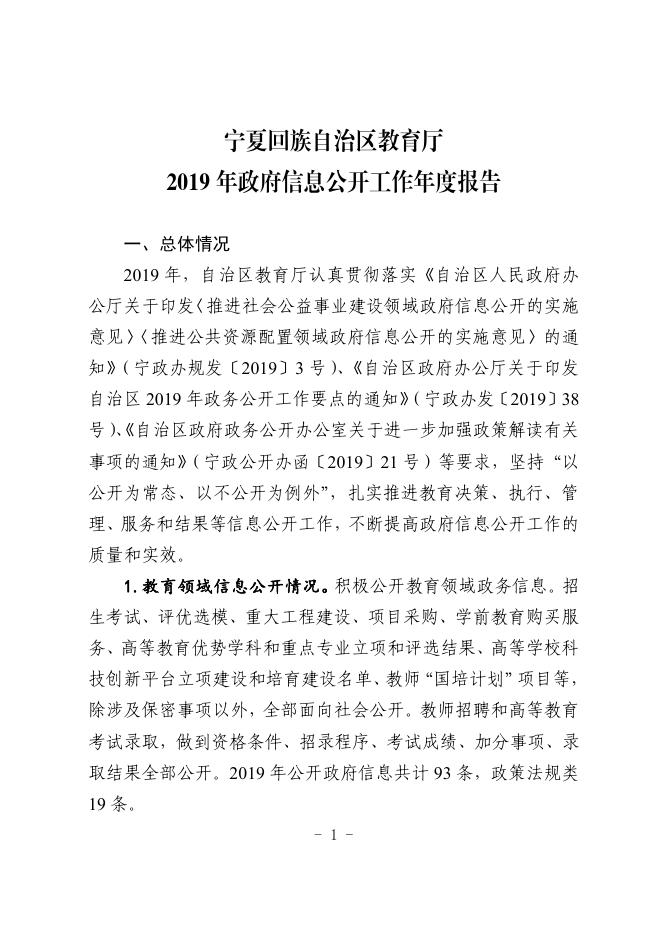 宁夏回族自治区教育厅
2019 年政府信息公开工作年度报告

一、总体情况

2019 年，自治区教育厅认真贯彻落实《自治区人民政府办公厅关于印发〈推进社会公益事业建设领域政府信息公开的实施意见〉〈推进公共资源配置领域政府信息公开的实施意见〉的通知》（宁政办规发〔2019〕3 号）、《自治区政府办公厅关于印发自治区 2019 年政务公开工作要点的通知》（宁政办发〔2019〕38 号）、《自治区政府政务公开办公室关于进一步加强政策解读有关事项的通知》（宁政公开办函〔2019〕21 号）等要求，坚持“以公开为常态、以不公开为例外”，扎实推进教育决策、执行、管理、服务和结果等信息公开工作，不断提高政府信息公开工作的质量和实效。

1. 教育领域信息公开情况。积极公开教育领域政务信息。招生考试、评优选模、重大工程建设、项目采购、学前教育购买服务、高等教育优势学科和重点专业立项和评选结果、高等学校科技创新平台立项建设和培育建设名单、教师“国培计划”项目等，除涉及保密事项以外，全部面向社会公开。教师招聘和高等教育考试录取，做到资格条件、招录程序、考试成绩、加分事项、录取结果全部公开。2019 年公开政府信息共计 93 条，政策法规类 19 条。

- 1 -